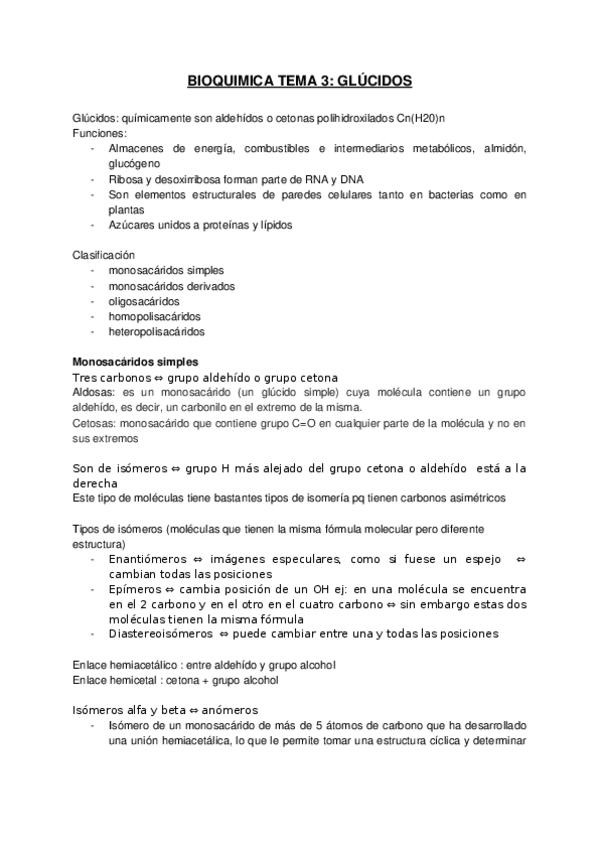 BIOQUIMICA TEMA 3: GLÚCIDOS

Glúcidos: químicamente son aldehídos o cetonas polihidroxilados Cn(H20)n
Funciones:
- Almacenes de energía, combustibles e intermediarios metabólicos, almidón, glucógeno
- Ribosa y desoxirribosa forman parte de RNA y DNA
- Son elementos estructurales de paredes celulares tanto en bacterias como en plantas
- Azúcares unidos a proteínas y lípidos

Clasificación
- monosacáridos simples
- monosacáridos derivados
- oligosacáridos
- homopolisacáridos
- heteropolisacáridos

Monosacáridos simples
Tres carbonos ⇔ grupo aldehído o grupo cetona
Aldosas: es un monosacárido (un glúcido simple) cuya molécula contiene un grupo aldehído, es decir, un carbonilo en el extremo de la misma.
Cetosas: monosacárido que contiene grupo C=O en cualquier parte de la molécula y no en sus extremos

Son de isómeros ⇔ grupo H más alejado del grupo cetona o aldehído está a la derecha
Este tipo de moléculas tiene bastantes tipos de isomería pq tienen carbonos asimétricos

Tipos de isómeros (moléculas que tienen la misma fórmula molecular pero diferente estructura)
- Enantiómeros ⇔ imágenes especulares, como si fuese un espejo ⇔ cambian todas las posiciones
- Epímeros ⇔ cambia posición de un OH ej: en una molécula se encuentra en el 2 carbono y en el otro en el cuatro carbono ⇔ sin embargo estas dos moléculas tienen la misma fórmula
- Diastereoisómeros ⇔ puede cambiar entre una y todas las posiciones

Enlace hemiacetálico : entre aldehído y grupo alcohol
Enlace hemicetal : cetona + grupo alcohol

Isómeros alfa y beta ⇔ anómeros
- Isómero de un monosacárido de más de 5 átomos de carbono que ha desarrollado una unión hemiacetálica, lo que le permite tomar una estructura cíclica y determinar